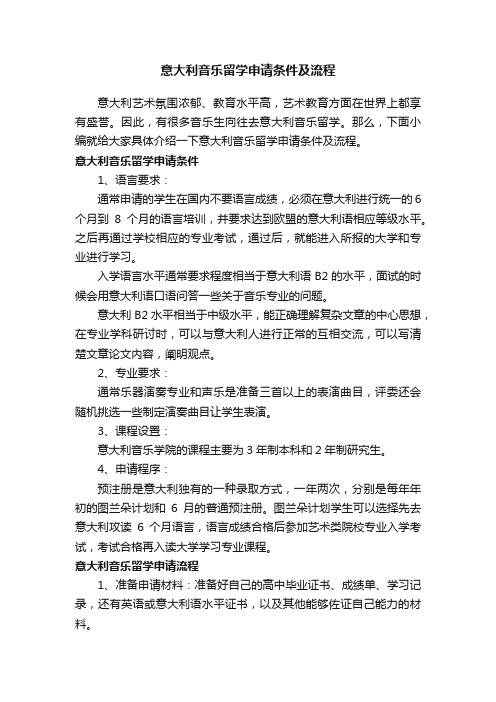 意大利音乐留学申请条件及流程

意大利艺术氛围浓郁、教育水平高，艺术教育方面在世界上都享有盛誉。因此，有很多音乐生向往去意大利音乐留学。那么，下面小编就给大家具体介绍一下意大利音乐留学申请条件及流程。

意大利音乐留学申请条件

1、语言要求：

通常申请的学生在国内不要语言成绩，必须在意大利进行统一的 6 个月到 8 个月的语言培训，并要求达到欧盟的意大利语相应等级水平。之后再通过学校相应的专业考试，通过后，就能进入所报的大学和专业进行学习。

入学语言水平通常要求程度相当于意大利语 B2 的水平，面试的时候会用意大利语口语问答一些关于音乐专业的问题。

意大利 B2 水平相当于中级水平，能正确理解复杂文章的中心思想，在专业学科研讨时，可以与意大利人进行正常的互相交流，可以写清楚文章论文内容，阐明观点。

2、专业要求：

通常乐器演奏专业和声乐是准备三首以上的表演曲目，评委还会随机挑选一些制定演奏曲目让学生表演。

3、课程设置：

意大利音乐学院的课程主要为 3 年制本科和 2 年制研究生。

4、申请程序：

预注册是意大利独有的一种录取方式，一年两次，分别是每年年初的图兰朵计划和 6 月的普通预注册。图兰朵计划学生可以选择先去意大利攻读 6 个月语言，语言成绩合格后参加艺术类院校专业入学考试，考试合格再入读大学学习专业课程。

意大利音乐留学申请流程

1、准备申请材料：准备好自己的高中毕业证书、成绩单、学习记录，还有英语或意大利语水平证书，以及其他能够佐证自己能力的材料。